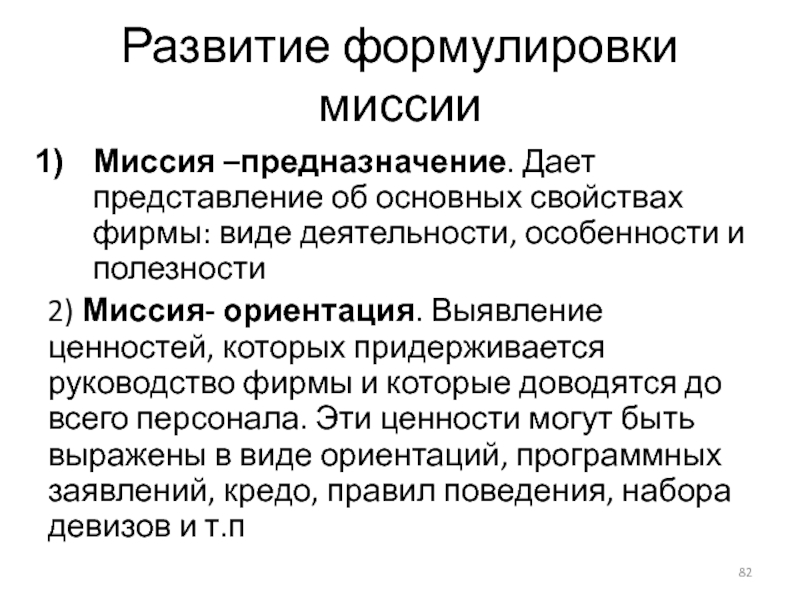 Развитие формулировки миссии

1) Миссия –предназначение. Дает представление об основных свойствах фирмы: виде деятельности, особенности и полезности

2) Миссия- ориентация. Выявление ценностей, которых придерживается руководство фирмы и которые доводятся до всего персонала. Эти ценности могут быть выражены в виде ориентаций, программных заявлений, кредо, правил поведения, набора девизов и т.п

82